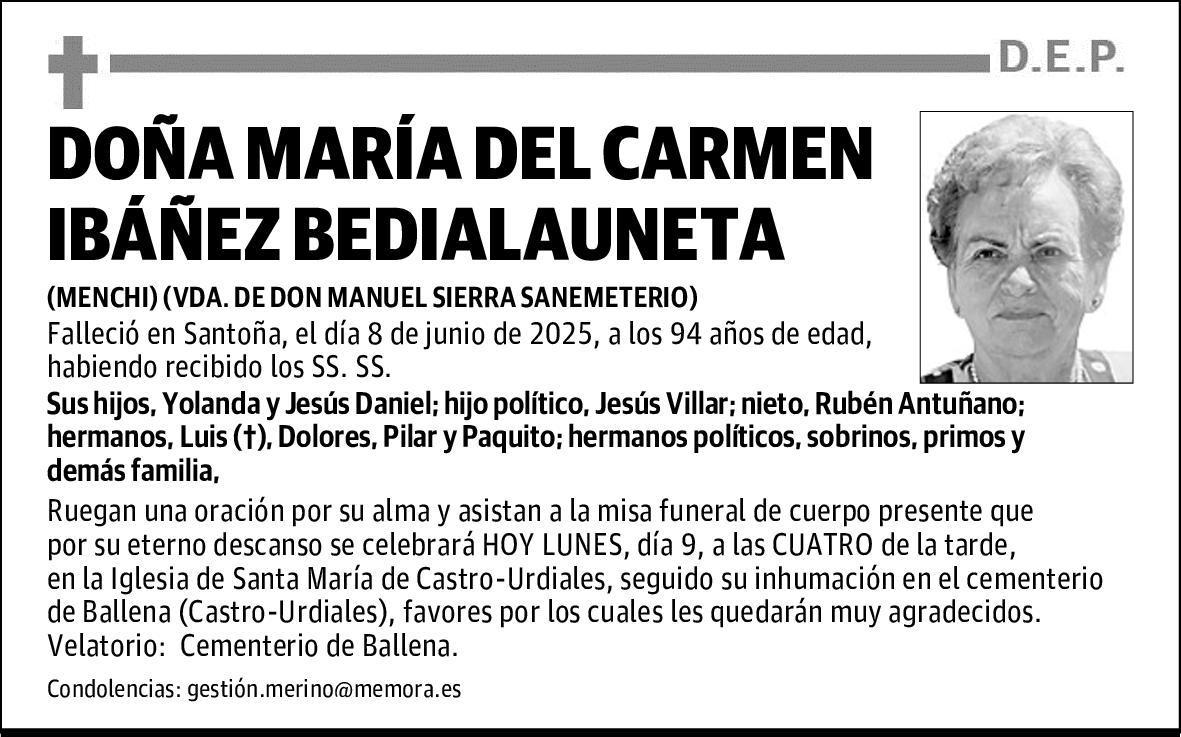 D.E.P.

DOÑA MARÍA DEL CARMEN IBÁÑEZ BEDIALAUNETA

(MENCHI) (VDA. DE DON MANUEL SIERRA SANEMETERIO)

Falleció en Santoña, el día 8 de junio de 2025, a los 94 años de edad, habiendo recibido los SS. SS.

Sus hijos, Yolanda y Jesús Daniel; hijo político, Jesús Villar; nieto, Rubén Antuñano; hermanos, Luis (†), Dolores, Pilar y Paquito; hermanos políticos, sobrinos, primos y demás familia,

Ruegan una oración por su alma y asistan a la misa funeral de cuerpo presente que por su eterno descanso se celebrará HOY LUNES, día 9, a las CUATRO de la tarde, en la Iglesia de Santa María de Castro-Urdiales, seguido su inhumación en el cementerio de Ballena (Castro-Urdiales), favores por los cuales les quedarán muy agradecidos.
Velatorio: Cementerio de Ballena.

Condolencias: gestión.merino@memora.es